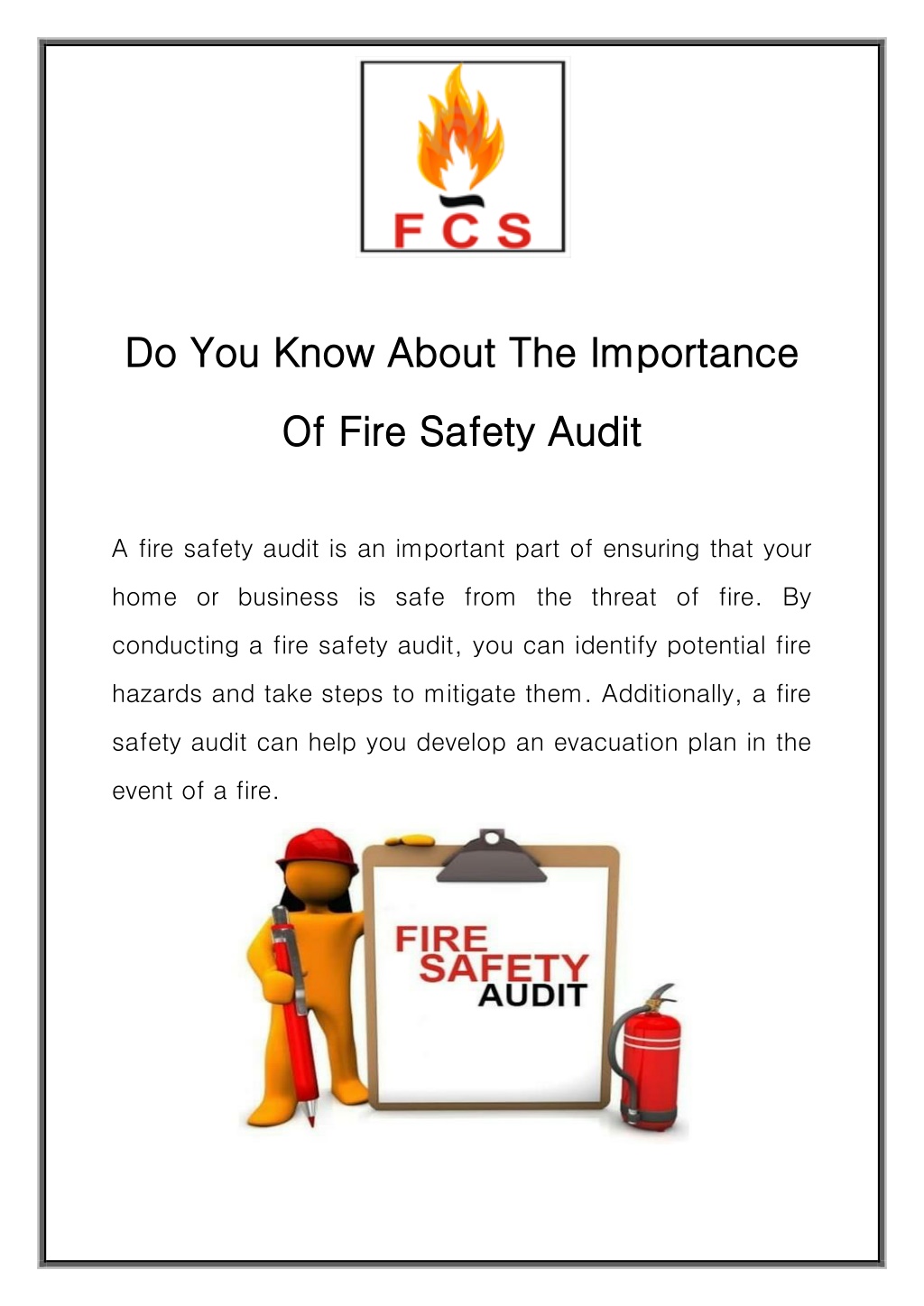 FCS

Do You Know About The Importance Of Fire Safety Audit

A fire safety audit is an important part of ensuring that your home or business is safe from the threat of fire. By conducting a fire safety audit, you can identify potential fire hazards and take steps to mitigate them. Additionally, a fire safety audit can help you develop an evacuation plan in the event of a fire.

FIRE SAFETY AUDIT